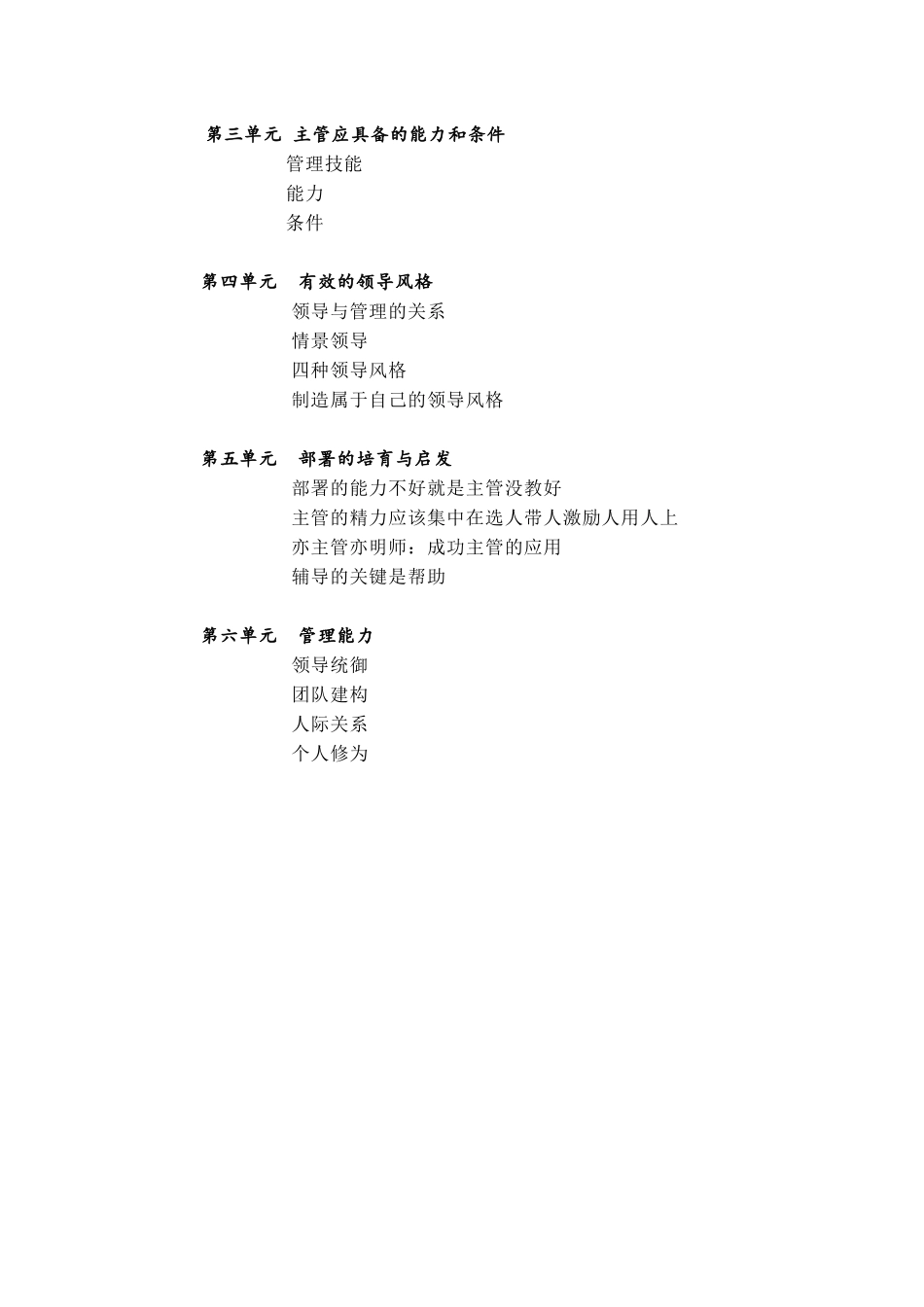 第三单元 主管应具备的能力和条件

管理技能

能力

条件

第四单元 有效的领导风格

领导与管理的关系

情景领导

四种领导风格

制造属于自己的领导风格

第五单元 部署的培育与启发

部署的能力不好就是主管没教好

主管的精力应该集中在选人带人激励人用人上

亦主管亦明师：成功主管的应用

辅导的关键是帮助

第六单元 管理能力

领导统御

团队建构

人际关系

个人修为